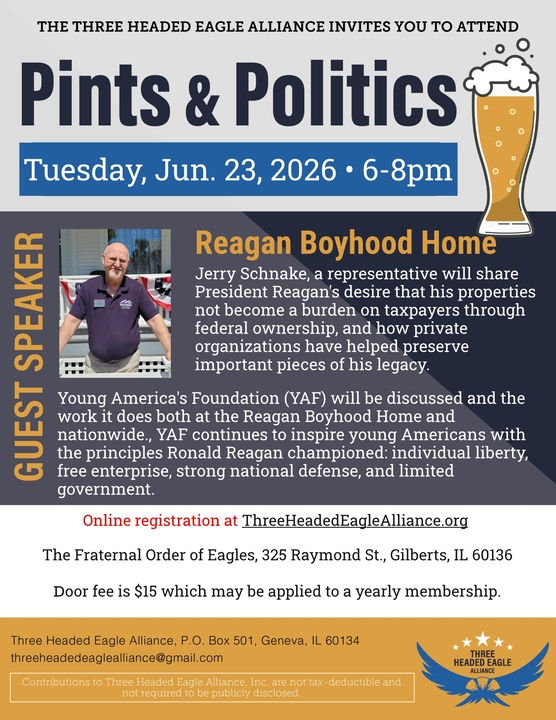 THE THREE HEADED EAGLE ALLIANCE INVITES YOU TO ATTEND

Pints & Politics

Tuesday, Jun. 23, 2026 • 6-8pm

GUEST SPEAKER

Reagan Boyhood Home

Jerry Schnake, a representative will share President Reagan's desire that his properties not become a burden on taxpayers through federal ownership, and how private organizations have helped preserve important pieces of his legacy.

Young America's Foundation (YAF) will be discussed and the work it does both at the Reagan Boyhood Home and nationwide., YAF continues to inspire young Americans with the principles Ronald Reagan championed: individual liberty, free enterprise, strong national defense, and limited government.

Online registration at ThreeHeadedEagleAlliance.org

The Fraternal Order of Eagles, 325 Raymond St., Gilberts, IL 60136

Door fee is $15 which may be applied to a yearly membership.

Three Headed Eagle Alliance, P.O. Box 501, Geneva, IL 60134
threeheadedeaglealliance@gmail.com

Contributions to Three Headed Eagle Alliance, Inc. are not tax-deductible and not required to be publicly disclosed.

THREE HEADED EAGLE ALLIANCE